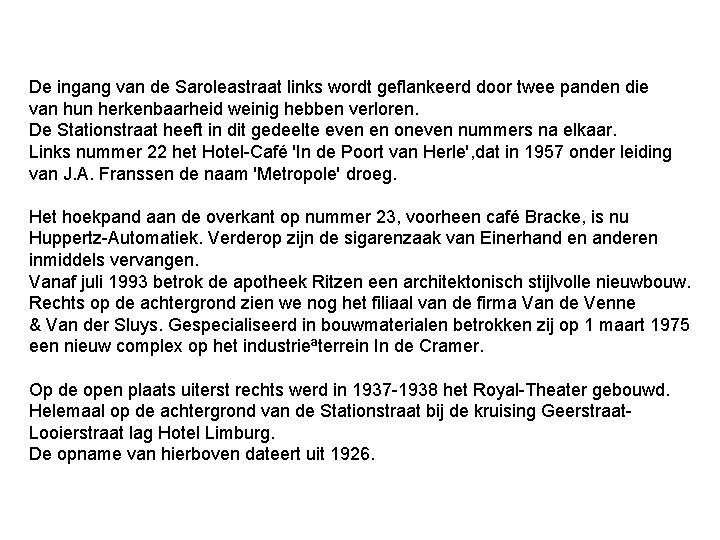 De ingang van de Saroleastraat links wordt geflankeerd door twee panden die van hun herkenbaarheid weinig hebben verloren.
De Stationstraat heeft in dit gedeelte even en oneven nummers na elkaar.
Links nummer 22 het Hotel-Café 'In de Poort van Herle',dat in 1957 onder leiding van J.A. Franssen de naam 'Metropole' droeg.

Het hoekpand aan de overkant op nummer 23, voorheen café Bracke, is nu Huppertz-Automatiek. Verderop zijn de sigarenzaak van Einerhand en anderen inmiddels vervangen.
Vanaf juli 1993 betrok de apotheek Ritzen een architektonisch stijlvolle nieuwbouw.
Rechts op de achtergrond zien we nog het filiaal van de firma Van de Venne & Van der Sluys. Gespecialiseerd in bouwmaterialen betrokken zij op 1 maart 1975 een nieuw complex op het industrieªterrein In de Cramer.

Op de open plaats uiterst rechts werd in 1937-1938 het Royal-Theater gebouwd.
Helemaal op de achtergrond van de Stationstraat bij de kruising Geerstraat-Looierstraat lag Hotel Limburg.
De opname van hierboven dateert uit 1926.